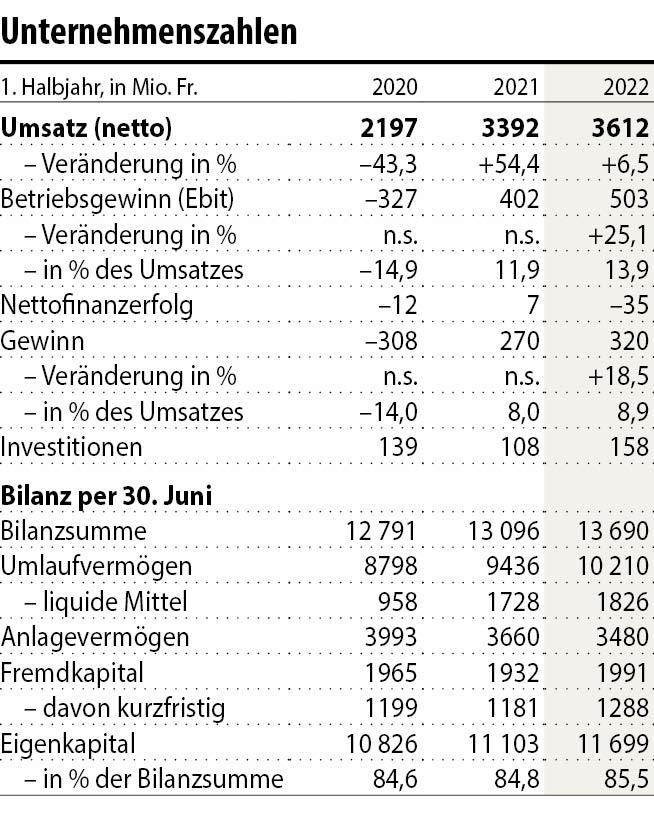 Unternehmenszahlen

| 1. Halbjahr, in Mio. Fr. | 2020 | 2021 | 2022 |
|---|---|---|---|
| **Umsatz (netto)** | **2197** | **3392** | **3612** |
| – Veränderung in % | –43,3 | +54,4 | +6,5 |
| Betriebsgewinn (Ebit) | –327 | 402 | 503 |
| – Veränderung in % | n.s. | n.s. | +25,1 |
| – in % des Umsatzes | –14,9 | 11,9 | 13,9 |
| Nettofinanzerfolg | –12 | 7 | –35 |
| Gewinn | –308 | 270 | 320 |
| – Veränderung in % | n.s. | n.s. | +18,5 |
| – in % des Umsatzes | –14,0 | 8,0 | 8,9 |
| Investitionen | 139 | 108 | 158 |
| **Bilanz per 30. Juni** | | | |
| Bilanzsumme | 12 791 | 13 096 | 13 690 |
| Umlaufvermögen | 8798 | 9436 | 10 210 |
| – liquide Mittel | 958 | 1728 | 1826 |
| Anlagevermögen | 3993 | 3660 | 3480 |
| Fremdkapital | 1965 | 1932 | 1991 |
| – davon kurzfristig | 1199 | 1181 | 1288 |
| Eigenkapital | 10 826 | 11 103 | 11 699 |
| – in % der Bilanzsumme | 84,6 | 84,8 | 85,5 |